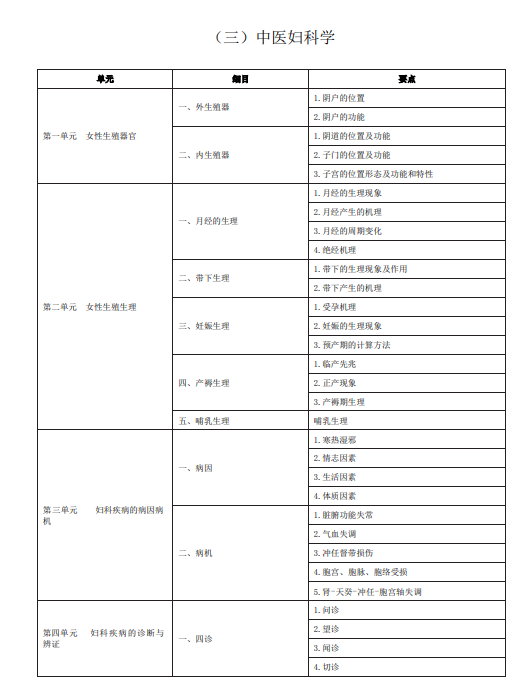 （三）中医妇科学

| 单元 | 细目 | 要点 |
|---|---|---|
| 第一单元　女性生殖器官 | 一、外生殖器 | 1. 阴户的位置 |
| | | 2. 阴户的功能 |
| | 二、内生殖器 | 1. 阴道的位置及功能 |
| | | 2. 子门的位置及功能 |
| | | 3. 子宫的位置形态及功能和特性 |
| 第二单元　女性生殖生理 | 一、月经的生理 | 1. 月经的生理现象 |
| | | 2. 月经产生的机理 |
| | | 3. 月经的周期变化 |
| | | 4. 绝经机理 |
| | 二、带下生理 | 1. 带下的生理现象及作用 |
| | | 2. 带下产生的机理 |
| | 三、妊娠生理 | 1. 受孕机理 |
| | | 2. 妊娠的生理现象 |
| | | 3. 预产期的计算方法 |
| | 四、产褥生理 | 1. 临产先兆 |
| | | 2. 正产现象 |
| | | 3. 产褥期生理 |
| | 五、哺乳生理 | 哺乳生理 |
| 第三单元　妇科疾病的病因病机 | 一、病因 | 1. 寒热湿邪 |
| | | 2. 情志因素 |
| | | 3. 生活因素 |
| | | 4. 体质因素 |
| | 二、病机 | 1. 脏腑功能失常 |
| | | 2. 气血失调 |
| | | 3. 冲任督带损伤 |
| | | 4. 胞宫、胞脉、胞络受损 |
| | | 5. 肾-天癸-冲任-胞宫轴失调 |
| 第四单元　妇科疾病的诊断与辨证 | 一、四诊 | 1. 问诊 |
| | | 2. 望诊 |
| | | 3. 闻诊 |
| | | 4. 切诊 |